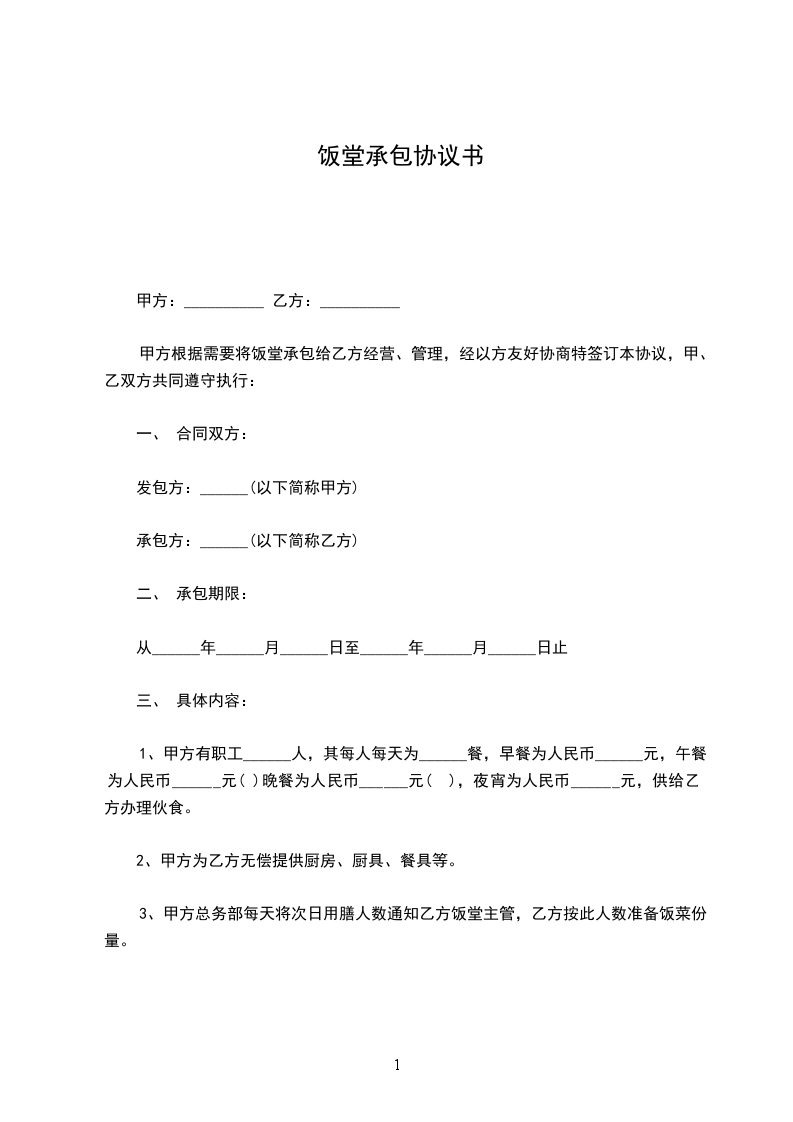 饭堂承包协议书

甲方：__________ 乙方：__________

甲方根据需要将饭堂承包给乙方经营、管理，经以方友好协商特签订本协议，甲、乙双方共同遵守执行：

一、 合同双方：

发包方：______(以下简称甲方)

承包方：______(以下简称乙方)

二、 承包期限：

从______年______月______日至______年______月______日止

三、 具体内容：

1、甲方有职工______人，其每人每天为______餐，早餐为人民币______元，午餐为人民币______元( )晚餐为人民币______元( )，夜宵为人民币______元，供给乙方办理伙食。

2、甲方为乙方无偿提供厨房、厨具、餐具等。

3、甲方总务部每天将次日用膳人数通知乙方饭堂主管，乙方按此人数准备饭菜份量。

1